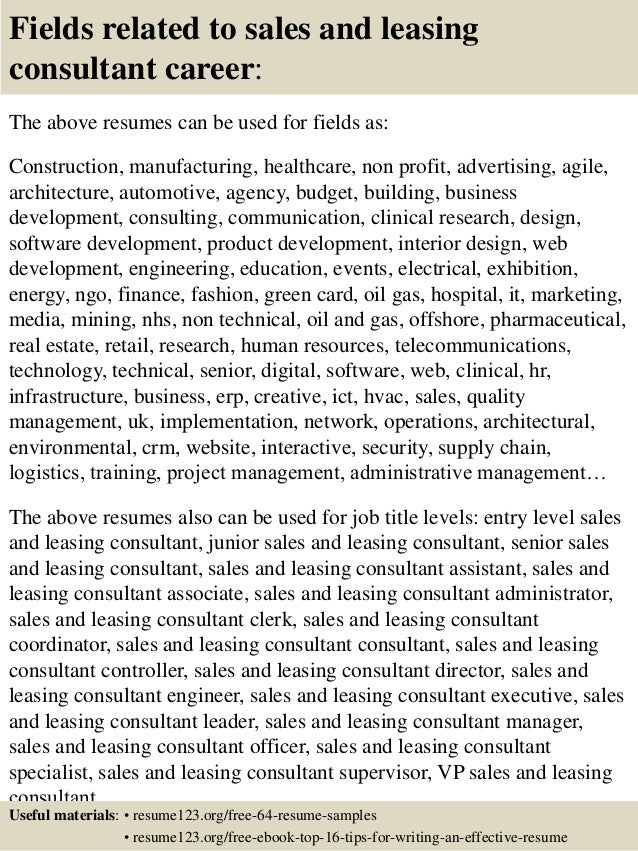 Fields related to sales and leasing consultant career:

The above resumes can be used for fields as:

Construction, manufacturing, healthcare, non profit, advertising, agile, architecture, automotive, agency, budget, building, business development, consulting, communication, clinical research, design, software development, product development, interior design, web development, engineering, education, events, electrical, exhibition, energy, ngo, finance, fashion, green card, oil gas, hospital, it, marketing, media, mining, nhs, non technical, oil and gas, offshore, pharmaceutical, real estate, retail, research, human resources, telecommunications, technology, technical, senior, digital, software, web, clinical, hr, infrastructure, business, erp, creative, ict, hvac, sales, quality management, uk, implementation, network, operations, architectural, environmental, crm, website, interactive, security, supply chain, logistics, training, project management, administrative management…

The above resumes also can be used for job title levels: entry level sales and leasing consultant, junior sales and leasing consultant, senior sales and leasing consultant, sales and leasing consultant assistant, sales and leasing consultant associate, sales and leasing consultant administrator, sales and leasing consultant clerk, sales and leasing consultant coordinator, sales and leasing consultant consultant, sales and leasing consultant controller, sales and leasing consultant director, sales and leasing consultant engineer, sales and leasing consultant executive, sales and leasing consultant leader, sales and leasing consultant manager, sales and leasing consultant officer, sales and leasing consultant specialist, sales and leasing consultant supervisor, VP sales and leasing consultant

Useful materials: • resume123.org/free-64-resume-samples
• resume123.org/free-ebook-top-16-tips-for-writing-an-effective-resume